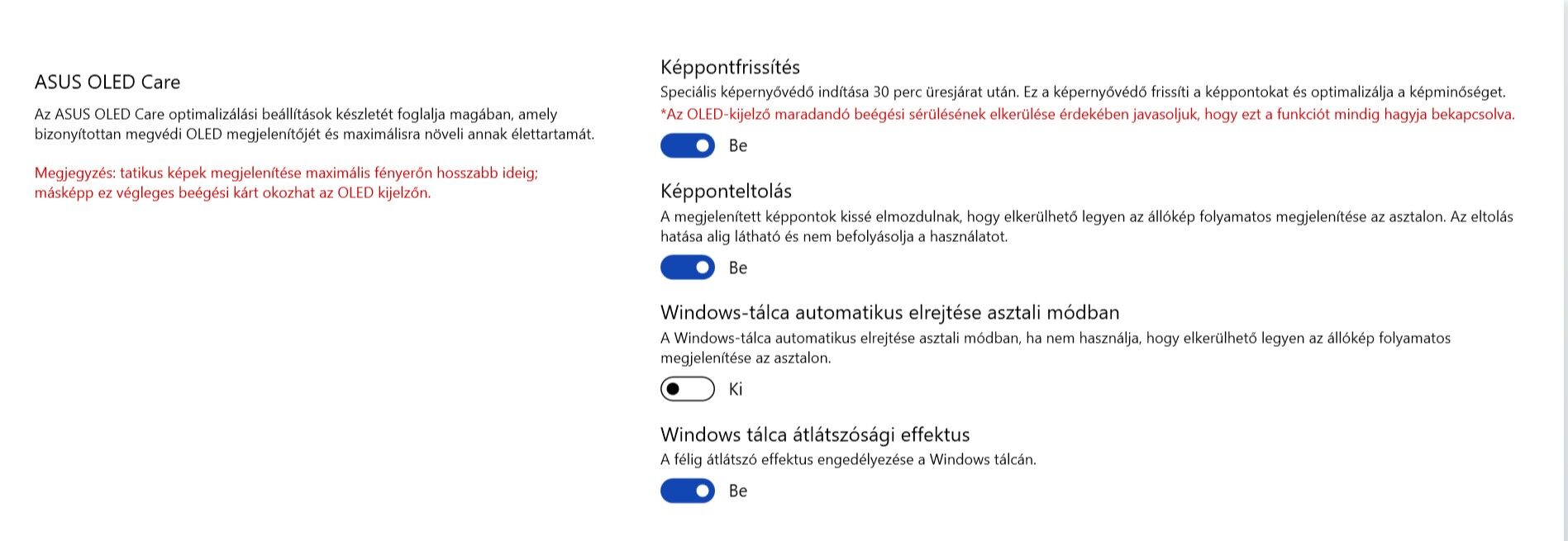 ASUS OLED Care

Az ASUS OLED Care optimalizálási beállítások készletét foglalja magában, amely bizonyítottan megvédi OLED megjelenítőjét és maximálisra növeli annak élettartamát.

Megjegyzés: tatikus képek megjelenítése maximális fényerőn hosszabb ideig; másképp ez végleges beégési kárt okozhat az OLED kijelzőn.

Képpontfrissítés

Speciális képernyővédő indítása 30 perc üresjárat után. Ez a képernyővédő frissíti a képpontokat és optimalizálja a képminőséget.

*Az OLED-kijelző maradandó beégési sérülésének elkerülése érdekében javasoljuk, hogy ezt a funkciót mindig hagyja bekapcsolva.

Be

Képponteltolás

A megjelenített képpontok kissé elmozdulnak, hogy elkerülhető legyen az állókép folyamatos megjelenítése az asztalon. Az eltolás hatása alig látható és nem befolyásolja a használatot.

Be

Windows-tálca automatikus elrejtése asztali módban

A Windows-tálca automatikus elrejtése asztali módban, ha nem használja, hogy elkerülhető legyen az állókép folyamatos megjelenítése az asztalon.

Ki

Windows tálca átlátszósági effektus

A félig átlátszó effektus engedélyezése a Windows tálcán.

Be